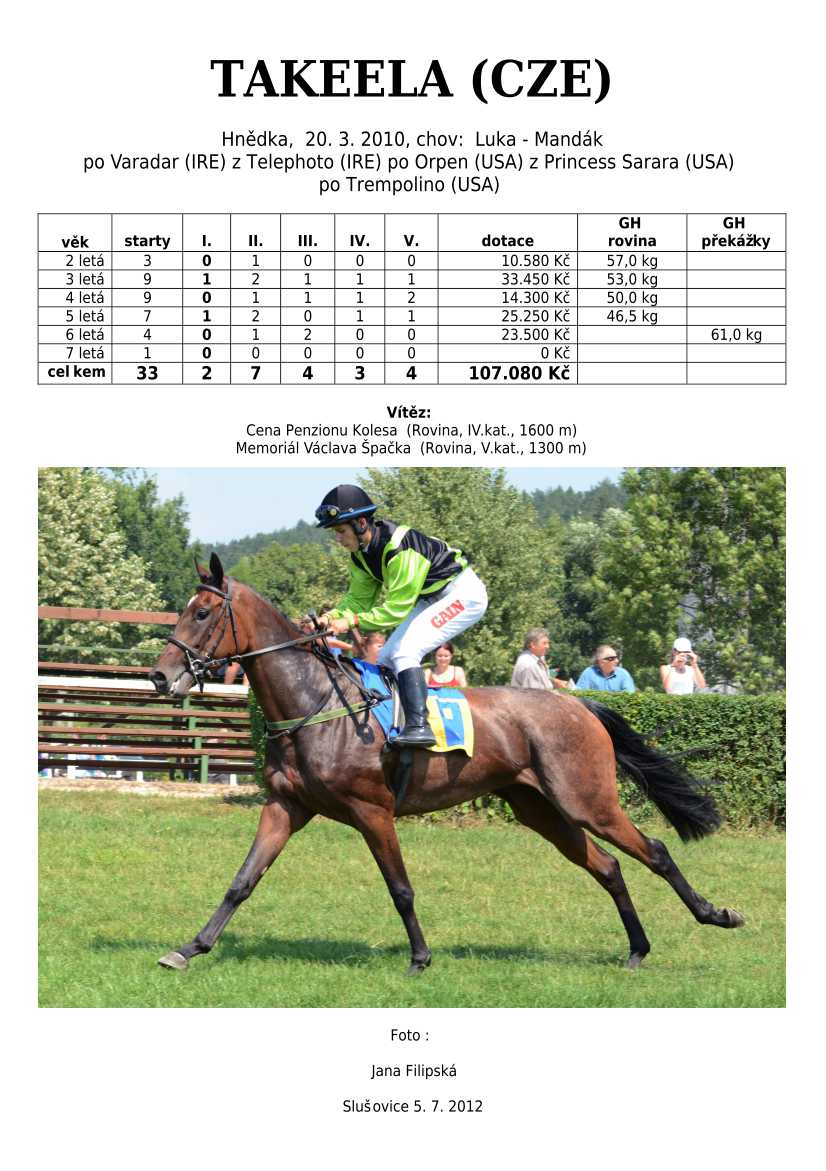 TAKEELA (CZE)

Hnědka, 20. 3. 2010, chov: Luka - Mandák
po Varadar (IRE) z Telephoto (IRE) po Orpen (USA) z Princess Sarara (USA) po Trempolino (USA)

| věk | starty | I. | II. | III. | IV. | V. | dotace | GH rovina | GH překážky |
|---|---|---|---|---|---|---|---|---|---|
| 2 letá | 3 | 0 | 1 | 0 | 0 | 0 | 10.580 Kč | 57,0 kg | |
| 3 letá | 9 | 1 | 2 | 1 | 1 | 1 | 33.450 Kč | 53,0 kg | |
| 4 letá | 9 | 0 | 1 | 1 | 1 | 2 | 14.300 Kč | 50,0 kg | |
| 5 letá | 7 | 1 | 2 | 0 | 1 | 1 | 25.250 Kč | 46,5 kg | |
| 6 letá | 4 | 0 | 1 | 2 | 0 | 0 | 23.500 Kč | | 61,0 kg |
| 7 letá | 1 | 0 | 0 | 0 | 0 | 0 | 0 Kč | | |
| cel kem | 33 | 2 | 7 | 4 | 3 | 4 | 107.080 Kč | | |

Vítěz:
Cena Penzionu Kolesa (Rovina, IV.kat., 1600 m)
Memoriál Václava Špačka (Rovina, V.kat., 1300 m)

GAIN

Foto :

Jana Filipská

Slušovice 5. 7. 2012